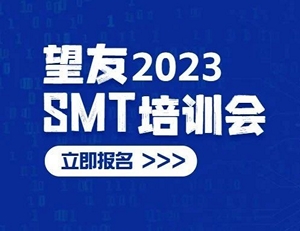 望友2023
SMT培训会

立即报名 >>>